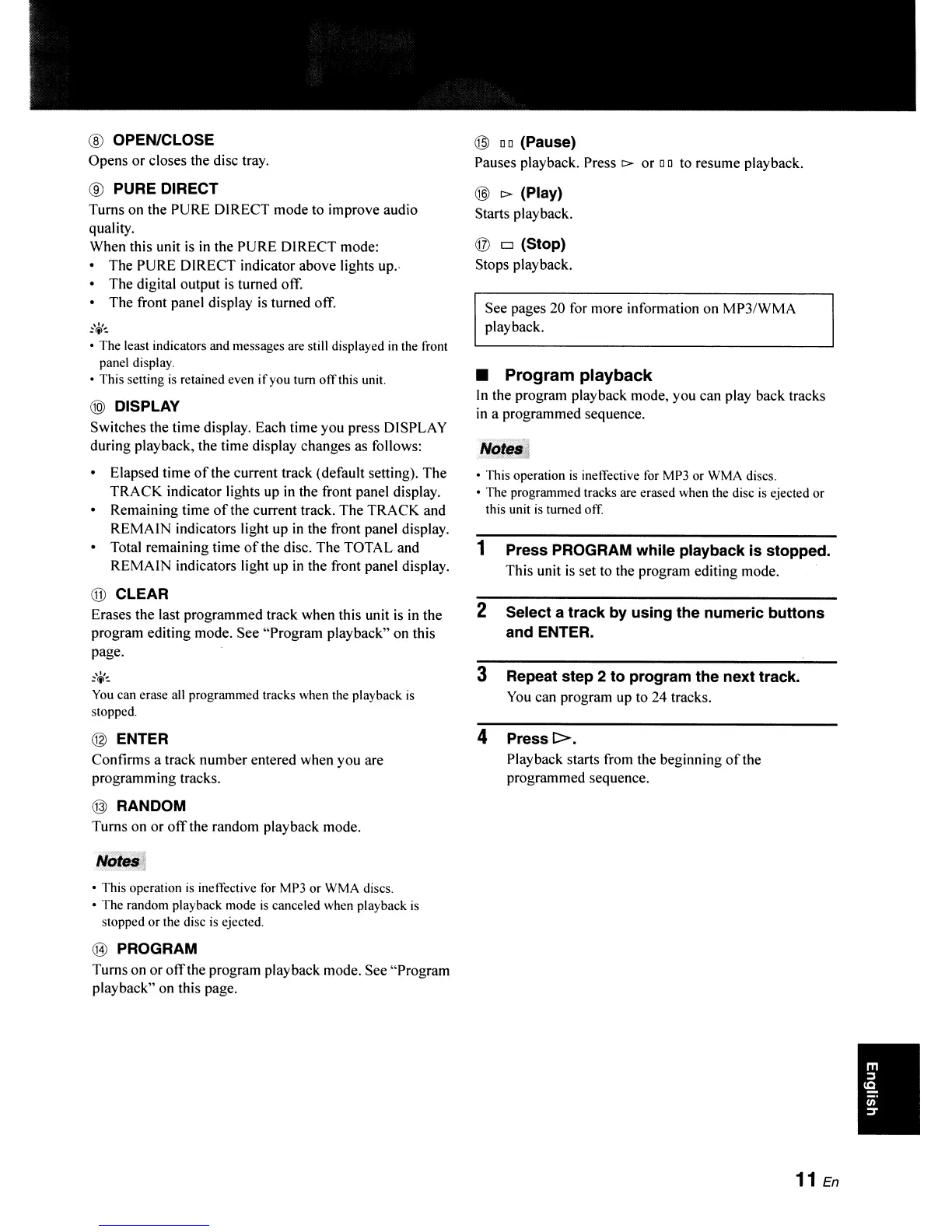 ⑧ OPEN/CLOSE
Opens or closes the disc tray.

⑨ PURE DIRECT
Turns on the PURE DIRECT mode to improve audio quality.
When this unit is in the PURE DIRECT mode:
• The PURE DIRECT indicator above lights up.
• The digital output is turned off.
• The front panel display is turned off.

• The least indicators and messages are still displayed in the front panel display.
• This setting is retained even if you turn off this unit.

⑩ DISPLAY
Switches the time display. Each time you press DISPLAY during playback, the time display changes as follows:

• Elapsed time of the current track (default setting). The TRACK indicator lights up in the front panel display.
• Remaining time of the current track. The TRACK and REMAIN indicators light up in the front panel display.
• Total remaining time of the disc. The TOTAL and REMAIN indicators light up in the front panel display.

⑪ CLEAR
Erases the last programmed track when this unit is in the program editing mode. See "Program playback" on this page.

You can erase all programmed tracks when the playback is stopped.

⑫ ENTER
Confirms a track number entered when you are programming tracks.

⑬ RANDOM
Turns on or off the random playback mode.

Notes
• This operation is ineffective for MP3 or WMA discs.
• The random playback mode is canceled when playback is stopped or the disc is ejected.

⑭ PROGRAM
Turns on or off the program playback mode. See "Program playback" on this page.

⑮ ▯▯ (Pause)
Pauses playback. Press ▷ or ▯▯ to resume playback.

⑯ ▷ (Play)
Starts playback.

⑰ ▭ (Stop)
Stops playback.

See pages 20 for more information on MP3/WMA playback.

■ Program playback
In the program playback mode, you can play back tracks in a programmed sequence.

Notes
• This operation is ineffective for MP3 or WMA discs.
• The programmed tracks are erased when the disc is ejected or this unit is turned off.

1 Press PROGRAM while playback is stopped.
This unit is set to the program editing mode.

2 Select a track by using the numeric buttons and ENTER.

3 Repeat step 2 to program the next track.
You can program up to 24 tracks.

4 Press ▷.
Playback starts from the beginning of the programmed sequence.

English

11 En